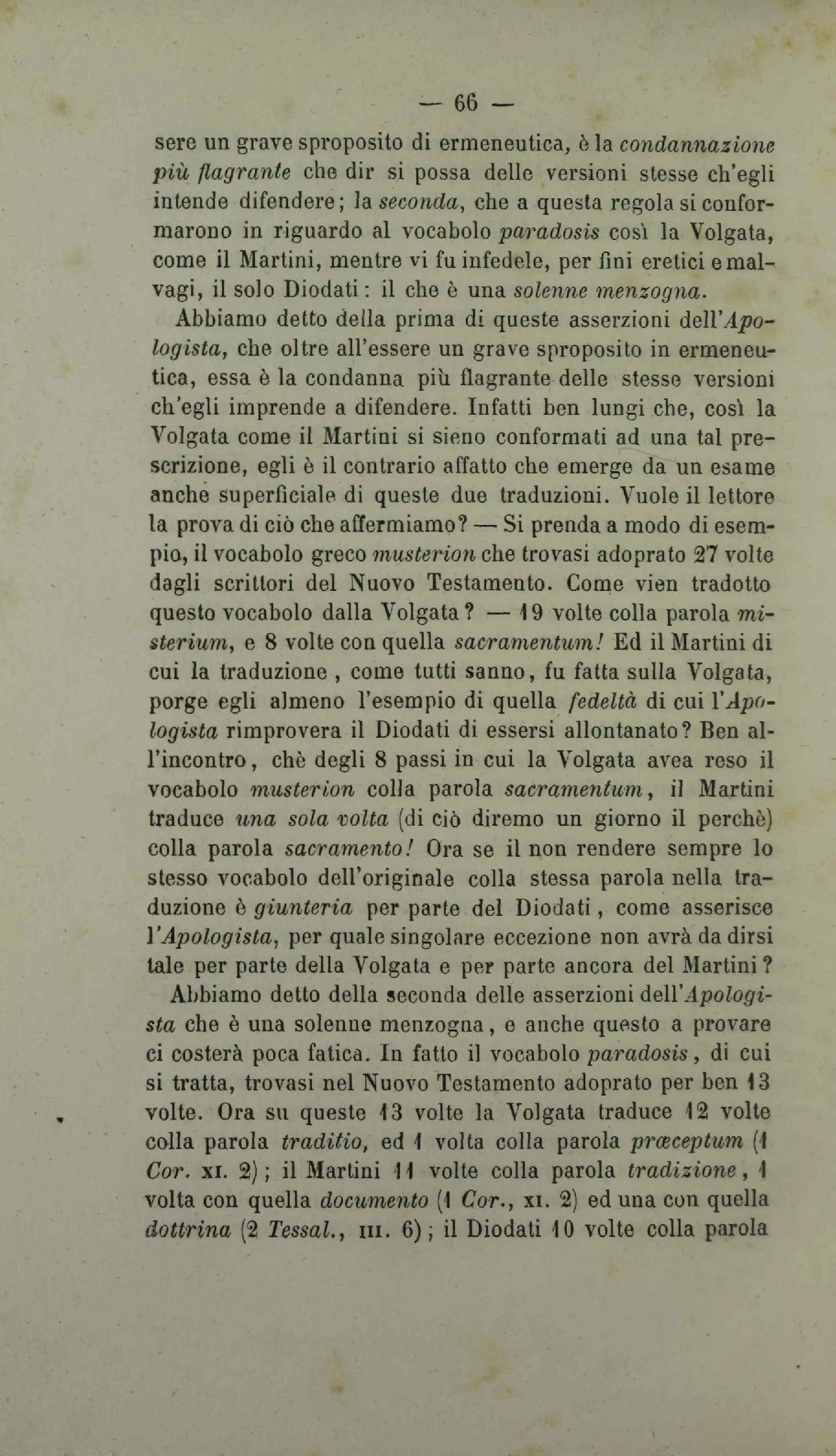 — 66 —

sere un grave sproposito di ermeneutica, è la condannazione più flagrante che dir si possa delle versioni stesse ch'egli intende difendere; la seconda, che a questa regola si conformarono in riguardo al vocabolo paradosis così la Volgata, come il Martini, mentre vi fu infedele, per fini eretici e malvagi, il solo Diodati: il che è una solenne menzogna.

Abbiamo detto della prima di queste asserzioni dell'Apologista, che oltre all'essere un grave sproposito in ermeneutica, essa è la condanna più flagrante delle stesse versioni ch'egli imprende a difendere. Infatti ben lungi che, così la Volgata come il Martini si sieno conformati ad una tal prescrizione, egli è il contrario affatto che emerge da un esame anche superficiale di queste due traduzioni. Vuole il lettore la prova di ciò che affermiamo? — Si prenda a modo di esempio, il vocabolo greco musterion che trovasi adoprato 27 volte dagli scrittori del Nuovo Testamento. Come vien tradotto questo vocabolo dalla Volgata? — 19 volte colla parola misterium, e 8 volte con quella sacramentum! Ed il Martini di cui la traduzione, come tutti sanno, fu fatta sulla Volgata, porge egli almeno l'esempio di quella fedeltà di cui l'Apologista rimprovera il Diodati di essersi allontanato? Ben all'incontro, chè degli 8 passi in cui la Volgata avea reso il vocabolo musterion colla parola sacramentum, il Martini traduce una sola volta (di ciò diremo un giorno il perchè) colla parola sacramento! Ora se il non rendere sempre lo stesso vocabolo dell'originale colla stessa parola nella traduzione è giunteria per parte del Diodati, come asserisce l'Apologista, per quale singolare eccezione non avrà da dirsi tale per parte della Volgata e per parte ancora del Martini?

Abbiamo detto della seconda delle asserzioni dell'Apologista che è una solenne menzogna, e anche questo a provare ci costerà poca fatica. In fatto il vocabolo paradosis, di cui si tratta, trovasi nel Nuovo Testamento adoprato per ben 13 volte. Ora su queste 13 volte la Volgata traduce 12 volte colla parola traditio, ed 1 volta colla parola præceptum (1 Cor. XI. 2); il Martini 11 volte colla parola tradizione, 1 volta con quella documento (1 Cor., XI. 2) ed una con quella dottrina (2 Tessal., III. 6); il Diodati 10 volte colla parola